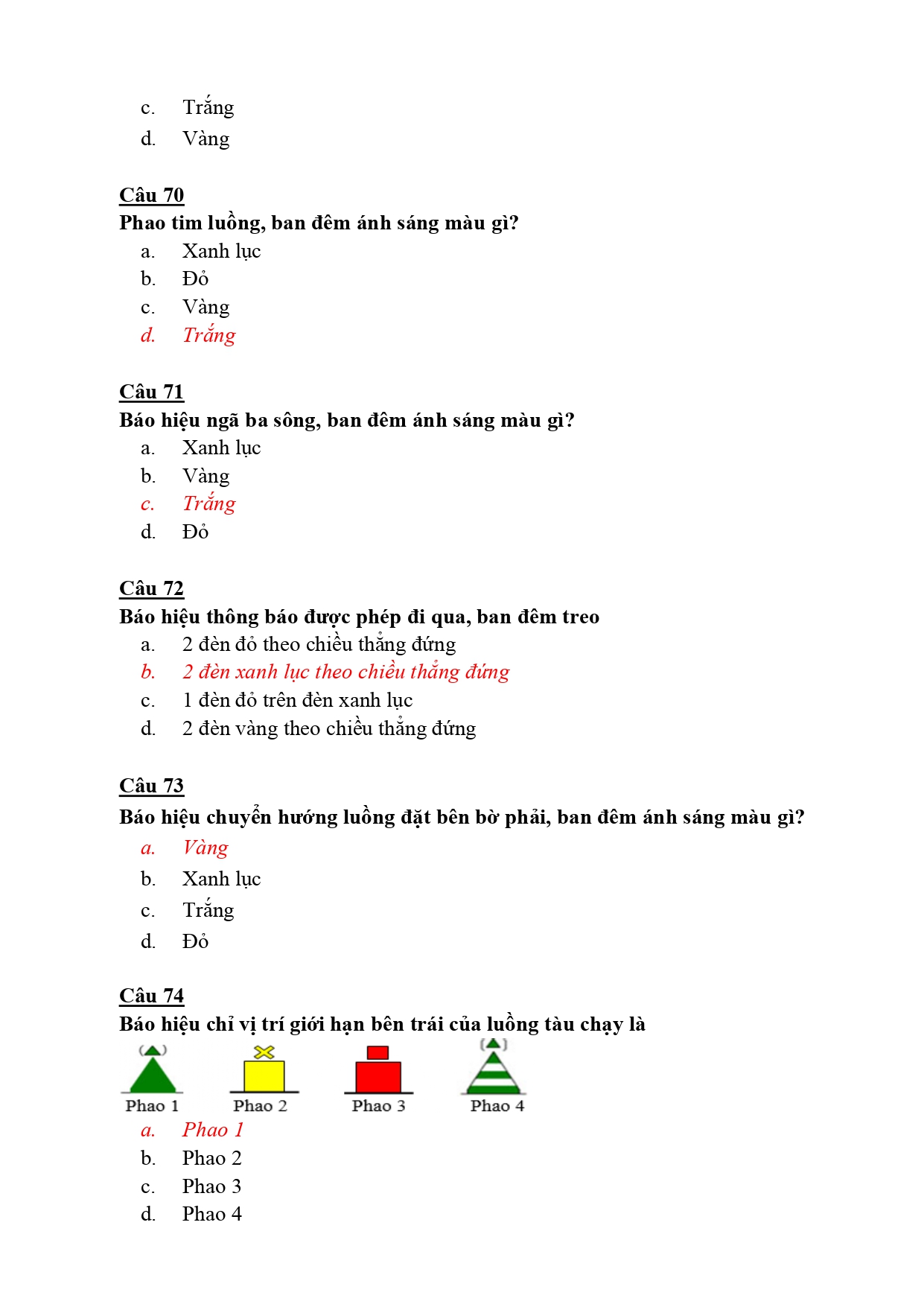 c. Trắng
d. Vàng

Câu 70
Phao tim luồng, ban đêm ánh sáng màu gì?
a. Xanh lục
b. Đỏ
c. Vàng
d. Trắng

Câu 71
Báo hiệu ngã ba sông, ban đêm ánh sáng màu gì?
a. Xanh lục
b. Vàng
c. Trắng
d. Đỏ

Câu 72
Báo hiệu thông báo được phép đi qua, ban đêm treo
a. 2 đèn đỏ theo chiều thẳng đứng
b. 2 đèn xanh lục theo chiều thẳng đứng
c. 1 đèn đỏ trên đèn xanh lục
d. 2 đèn vàng theo chiều thẳng đứng

Câu 73
Báo hiệu chuyển hướng luồng đặt bên bờ phải, ban đêm ánh sáng màu gì?
a. Vàng
b. Xanh lục
c. Trắng
d. Đỏ

Câu 74
Báo hiệu chỉ vị trí giới hạn bên trái của luồng tàu chạy là
Phao 1 Phao 2 Phao 3 Phao 4
a. Phao 1
b. Phao 2
c. Phao 3
d. Phao 4